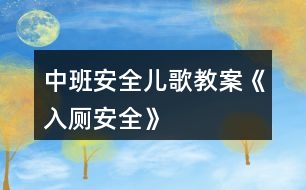 中班安全儿歌教案《入厕安全》